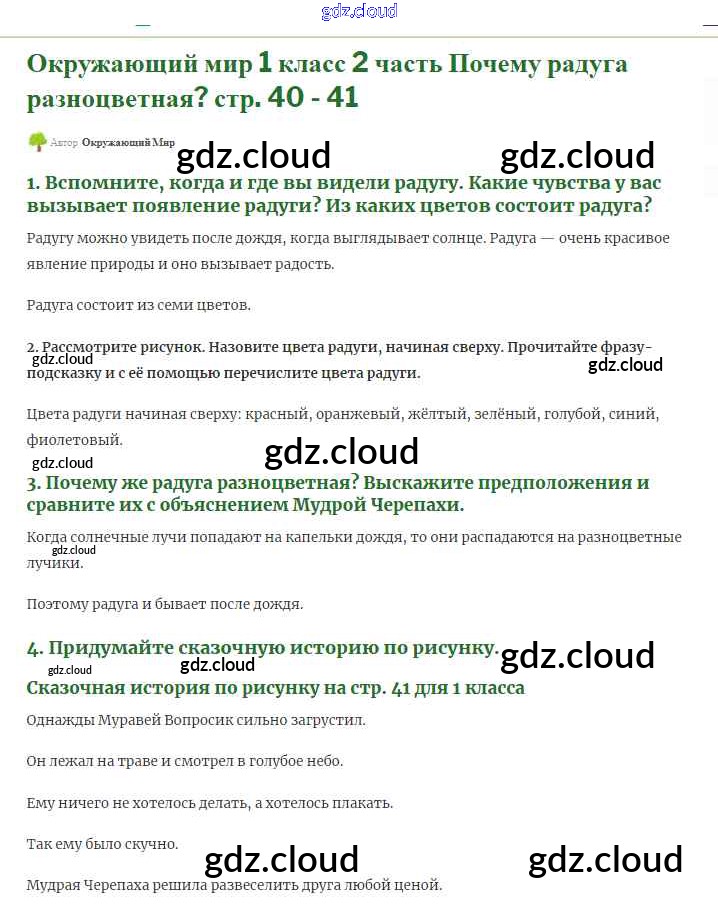 gdz.cloud

Окружающий мир 1 класс 2 часть Почему радуга разноцветная? стр. 40 - 41

Автор Окружающий Мир

gdz.cloud gdz.cloud

1. Вспомните, когда и где вы видели радугу. Какие чувства у вас вызывает появление радуги? Из каких цветов состоит радуга?

Радугу можно увидеть после дождя, когда выглядывает солнце. Радуга — очень красивое явление природы и оно вызывает радость.

Радуга состоит из семи цветов.

2. Рассмотрите рисунок. Назовите цвета радуги, начиная сверху. Прочитайте фразу-подсказку и с её помощью перечислите цвета радуги.

gdz.cloud gdz.cloud

Цвета радуги начиная сверху: красный, оранжевый, жёлтый, зелёный, голубой, синий, фиолетовый.

gdz.cloud

gdz.cloud

3. Почему же радуга разноцветная? Выскажите предположения и сравните их с объяснением Мудрой Черепахи.

Когда солнечные лучи попадают на капельки дождя, то они распадаются на разноцветные лучики.

gdz.cloud

Поэтому радуга и бывает после дождя.

4. Придумайте сказочную историю по рисунку.

gdz.cloud

gdz.cloud gdz.cloud

Сказочная история по рисунку на стр. 41 для 1 класса

Однажды Муравей Вопросик сильно загрустил.

Он лежал на траве и смотрел в голубое небо.

Ему ничего не хотелось делать, а хотелось плакать.

Так ему было скучно.

gdz.cloud gdz.cloud

Мудрая Черепаха решила развеселить друга любой ценой.